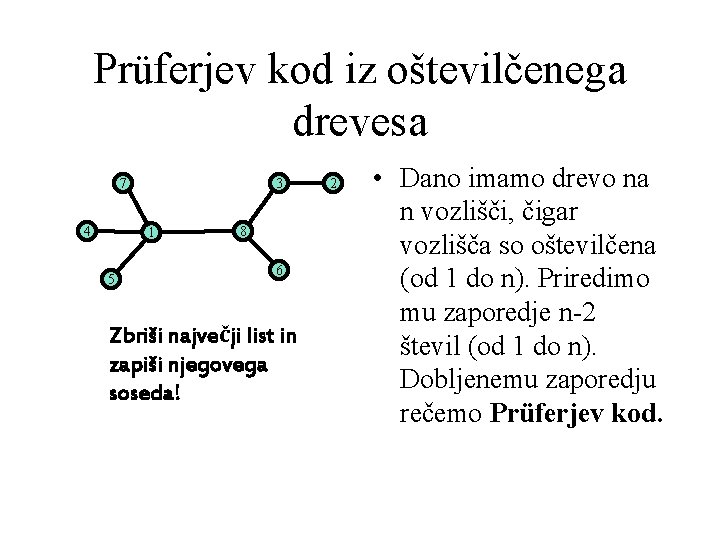 Prüferjev kod iz oštevilčenega drevesa

7
3
2
4
1
8
5
6

Zbriši največji list in zapiši njegovega soseda!

• Dano imamo drevo na n vozlišči, čigar vozlišča so oštevilčena (od 1 do n). Priredimo mu zaporedje n-2 števil (od 1 do n). Dobljenemu zaporedju rečemo **Prüferjev kod.**